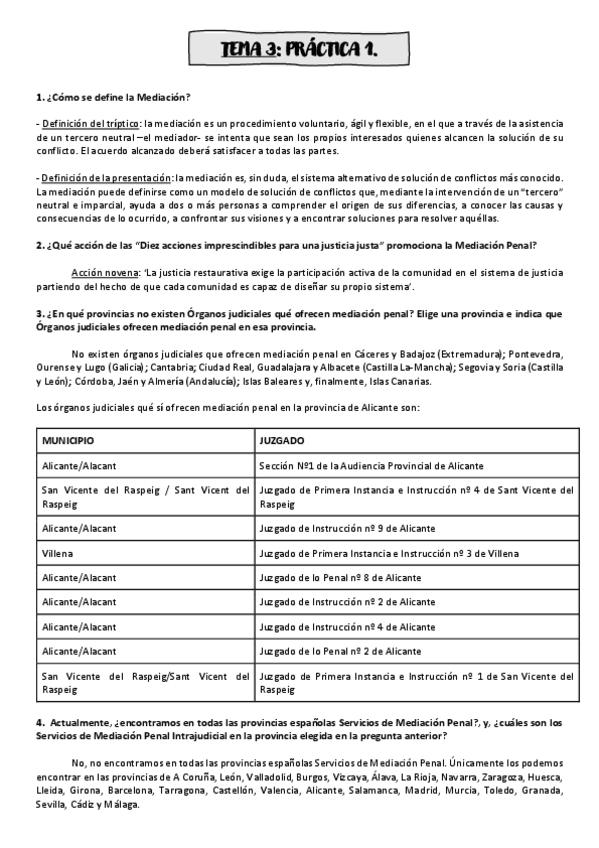 TEMA 3: PRÁCTICA 1.

1. ¿Cómo se define la Mediación?

- Definición del tríptico: la mediación es un procedimiento voluntario, ágil y flexible, en el que a través de la asistencia de un tercero neutral –el mediador- se intenta que sean los propios interesados quienes alcancen la solución de su conflicto. El acuerdo alcanzado deberá satisfacer a todas las partes.

- Definición de la presentación: la mediación es, sin duda, el sistema alternativo de solución de conflictos más conocido. La mediación puede definirse como un modelo de solución de conflictos que, mediante la intervención de un "tercero" neutral e imparcial, ayuda a dos o más personas a comprender el origen de sus diferencias, a conocer las causas y consecuencias de lo ocurrido, a confrontar sus visiones y a encontrar soluciones para resolver aquéllas.

2. ¿Qué acción de las "Diez acciones imprescindibles para una justicia justa" promociona la Mediación Penal?

Acción novena: 'La justicia restaurativa exige la participación activa de la comunidad en el sistema de justicia partiendo del hecho de que cada comunidad es capaz de diseñar su propio sistema'.

3. ¿En qué provincias no existen Órganos judiciales qué ofrecen mediación penal? Elige una provincia e indica que Órganos judiciales ofrecen mediación penal en esa provincia.

No existen órganos judiciales que ofrecen mediación penal en Cáceres y Badajoz (Extremadura); Pontevedra, Ourense y Lugo (Galicia); Cantabria; Ciudad Real, Guadalajara y Albacete (Castilla La-Mancha); Segovia y Soria (Castilla y León); Córdoba, Jaén y Almería (Andalucía); Islas Baleares y, finalmente, Islas Canarias.

Los órganos judiciales qué sí ofrecen mediación penal en la provincia de Alicante son:

| MUNICIPIO | JUZGADO |
|---|---|
| Alicante/Alacant | Sección Nº1 de la Audiencia Provincial de Alicante |
| San Vicente del Raspeig / Sant Vicent del Raspeig | Juzgado de Primera Instancia e Instrucción nº 4 de Sant Vicente del Raspeig |
| Alicante/Alacant | Juzgado de Instrucción nº 9 de Alicante |
| Villena | Juzgado de Primera Instancia e Instrucción nº 3 de Villena |
| Alicante/Alacant | Juzgado de lo Penal nº 8 de Alicante |
| Alicante/Alacant | Juzgado de Instrucción nº 2 de Alicante |
| Alicante/Alacant | Juzgado de Instrucción nº 4 de Alicante |
| Alicante/Alacant | Juzgado de lo Penal nº 2 de Alicante |
| San Vicente del Raspeig/Sant Vicent del Raspeig | Juzgado de Primera Instancia e Instrucción nº 1 de San Vicente del Raspeig |

4. Actualmente, ¿encontramos en todas las provincias españolas Servicios de Mediación Penal?, y, ¿cuáles son los Servicios de Mediación Penal Intrajudicial en la provincia elegida en la pregunta anterior?

No, no encontramos en todas las provincias españolas Servicios de Mediación Penal. Únicamente los podemos encontrar en las provincias de A Coruña, León, Valladolid, Burgos, Vizcaya, Álava, La Rioja, Navarra, Zaragoza, Huesca, Lleida, Girona, Barcelona, Tarragona, Castellón, Valencia, Alicante, Salamanca, Madrid, Murcia, Toledo, Granada, Sevilla, Cádiz y Málaga.